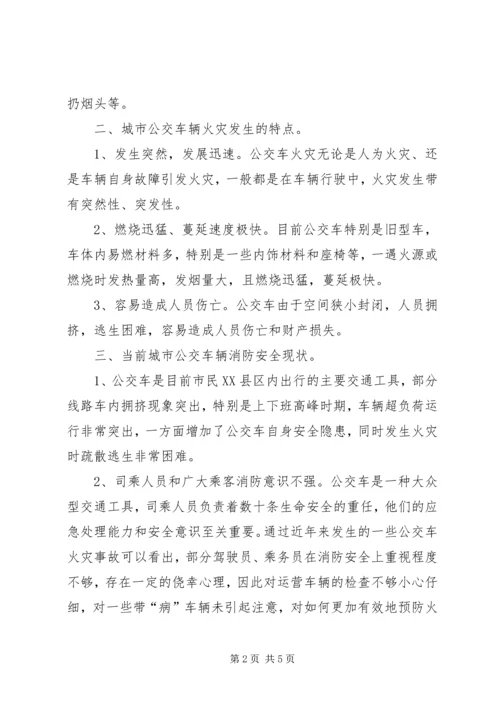 扔烟头等。

二、城市公交车辆火灾发生的特点。

1、发生突然，发展迅速。公交车火灾无论是人为火灾、还是车辆自身故障引发火灾，一般都是在车辆行驶中，火灾发生带有突然性、突发性。

2、燃烧迅猛、蔓延速度极快。目前公交车特别是旧型车，车体内易燃材料多，特别是一些内饰材料和座椅等，一遇火源或燃烧时发热量高，发烟量大，且燃烧迅猛，蔓延极快。

3、容易造成人员伤亡。公交车由于空间狭小封闭，人员拥挤，逃生困难，容易造成人员伤亡和财产损失。

三、当前城市公交车辆消防安全现状。

1、公交车是目前市民XX县区内出行的主要交通工具，部分线路车内拥挤现象突出，特别是上下班高峰时期，车辆超负荷运行非常突出，一方面增加了公交车自身安全隐患，同时发生火灾时疏散逃生非常困难。

2、司乘人员和广大乘客消防意识不强。公交车是一种大众型交通工具，司乘人员负责着数十条生命安全的重任，他们的应急处理能力和安全意识至关重要。通过近年来发生的一些公交车火灾事故可以看出，部分驾驶员、乘务员在消防安全上重视程度不够，存在一定的侥幸心理，因此对运营车辆的检查不够小心仔细，对一些带“病”车辆未引起注意，对如何更加有效地预防火

第2页 共5页